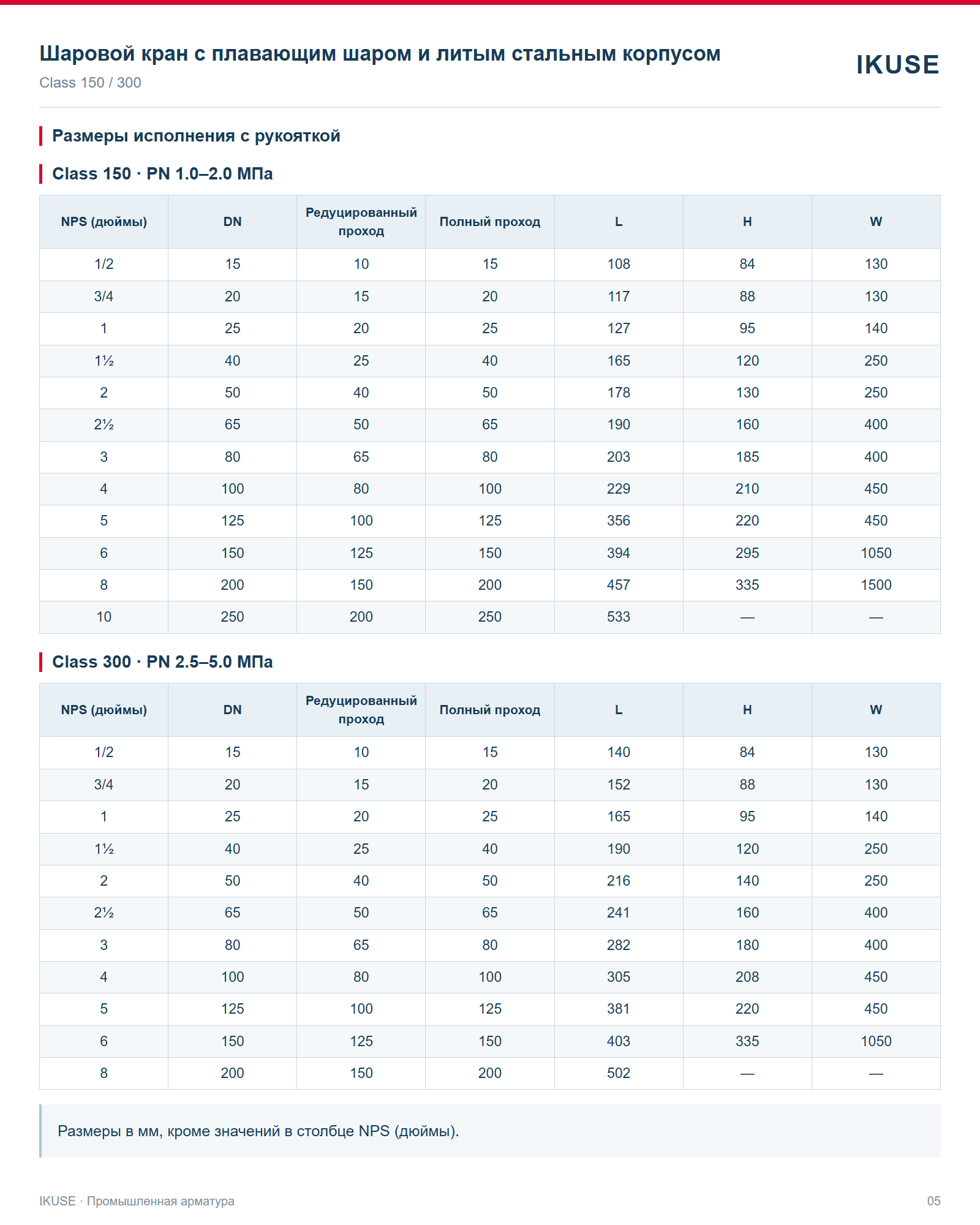 Шаровой кран с плавающим шаром и литым стальным корпусом
Class 150 / 300

IKUSE

Размеры исполнения с рукояткой

Class 150 · PN 1.0–2.0 МПа

| NPS (дюймы) | DN | Редуцированный проход | Полный проход | L | H | W |
|---|---|---|---|---|---|---|
| 1/2 | 15 | 10 | 15 | 108 | 84 | 130 |
| 3/4 | 20 | 15 | 20 | 117 | 88 | 130 |
| 1 | 25 | 20 | 25 | 127 | 95 | 140 |
| 1½ | 40 | 25 | 40 | 165 | 120 | 250 |
| 2 | 50 | 40 | 50 | 178 | 130 | 250 |
| 2½ | 65 | 50 | 65 | 190 | 160 | 400 |
| 3 | 80 | 65 | 80 | 203 | 185 | 400 |
| 4 | 100 | 80 | 100 | 229 | 210 | 450 |
| 5 | 125 | 100 | 125 | 356 | 220 | 450 |
| 6 | 150 | 125 | 150 | 394 | 295 | 1050 |
| 8 | 200 | 150 | 200 | 457 | 335 | 1500 |
| 10 | 250 | 200 | 250 | 533 | — | — |

Class 300 · PN 2.5–5.0 МПа

| NPS (дюймы) | DN | Редуцированный проход | Полный проход | L | H | W |
|---|---|---|---|---|---|---|
| 1/2 | 15 | 10 | 15 | 140 | 84 | 130 |
| 3/4 | 20 | 15 | 20 | 152 | 88 | 130 |
| 1 | 25 | 20 | 25 | 165 | 95 | 140 |
| 1½ | 40 | 25 | 40 | 190 | 120 | 250 |
| 2 | 50 | 40 | 50 | 216 | 140 | 250 |
| 2½ | 65 | 50 | 65 | 241 | 160 | 400 |
| 3 | 80 | 65 | 80 | 282 | 180 | 400 |
| 4 | 100 | 80 | 100 | 305 | 208 | 450 |
| 5 | 125 | 100 | 125 | 381 | 220 | 450 |
| 6 | 150 | 125 | 150 | 403 | 335 | 1050 |
| 8 | 200 | 150 | 200 | 502 | — | — |

Размеры в мм, кроме значений в столбце NPS (дюймы).

IKUSE · Промышленная арматура

05